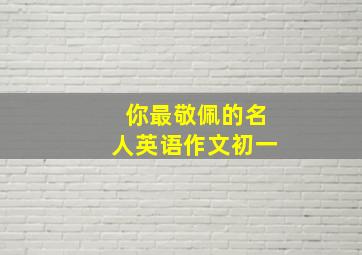 你最敬佩的名人英语作文初一